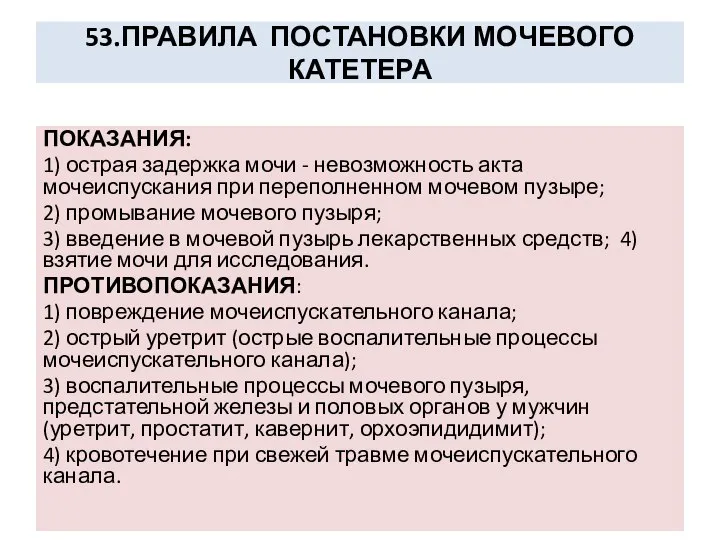 53.ПРАВИЛА ПОСТАНОВКИ МОЧЕВОГО КАТЕТЕРА

ПОКАЗАНИЯ:

1) острая задержка мочи - невозможность акта мочеиспускания при переполненном мочевом пузыре;

2) промывание мочевого пузыря;

3) введение в мочевой пузырь лекарственных средств; 4) взятие мочи для исследования.

ПРОТИВОПОКАЗАНИЯ:

1) повреждение мочеиспускательного канала;

2) острый уретрит (острые воспалительные процессы мочеиспускательного канала);

3) воспалительные процессы мочевого пузыря, предстательной железы и половых органов у мужчин (уретрит, простатит, кавернит, орхоэпидидимит);

4) кровотечение при свежей травме мочеиспускательного канала.